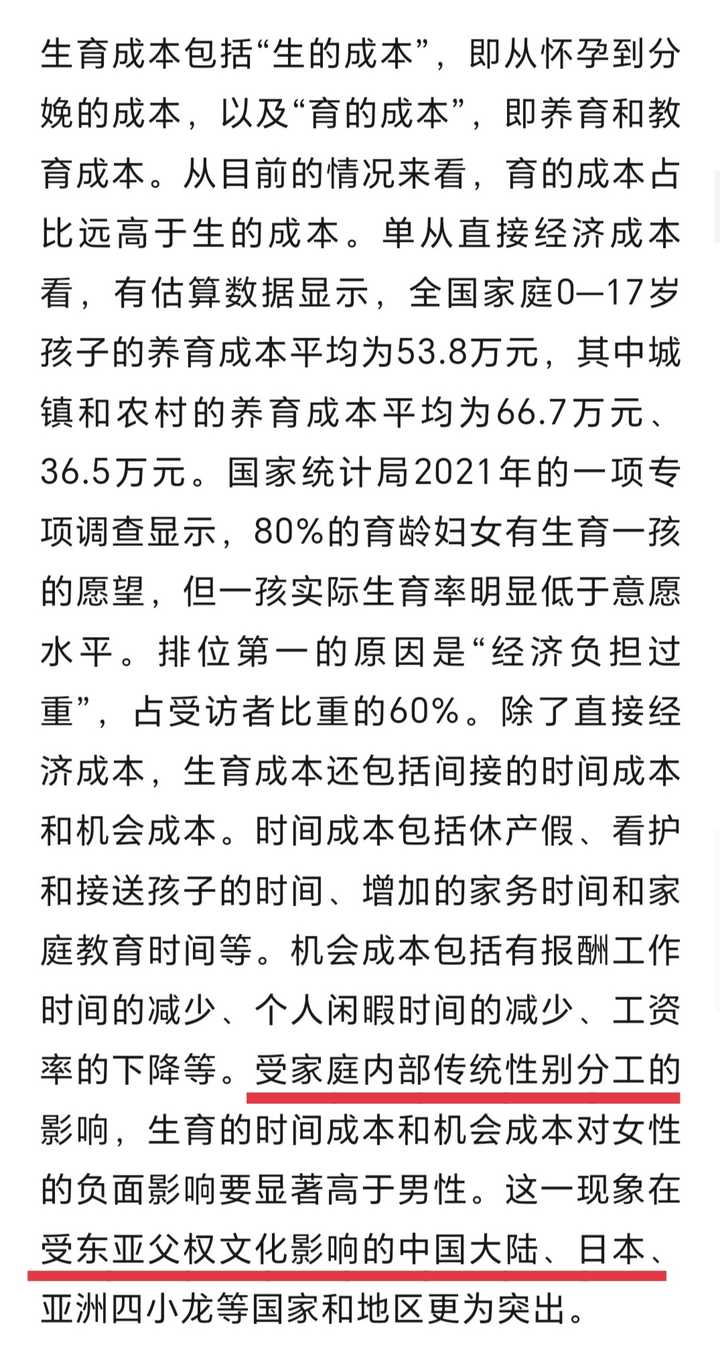 生育成本包括“生的成本”，即从怀孕到分娩的成本，以及“育的成本”，即养育和教育成本。从目前的情况来看，育的成本占比远高于生的成本。单从直接经济成本看，有估算数据显示，全国家庭0—17岁孩子的养育成本平均为53.8万元，其中城镇和农村的养育成本平均为66.7万元、36.5万元。国家统计局2021年的一项专项调查显示，80%的育龄妇女有生育一孩的愿望，但一孩实际生育率明显低于意愿水平。排位第一的原因是“经济负担过重”，占受访者比重的60%。除了直接经济成本，生育成本还包括间接的时间成本和机会成本。时间成本包括休产假、看护和接送孩子的时间、增加的家务时间和家庭教育时间等。机会成本包括有报酬工作时间的减少、个人闲暇时间的减少、工资率的下降等。受家庭内部传统性别分工的影响，生育的时间成本和机会成本对女性的负面影响要显著高于男性。这一现象在受东亚父权文化影响的中国大陆、日本、亚洲四小龙等国家和地区更为突出。